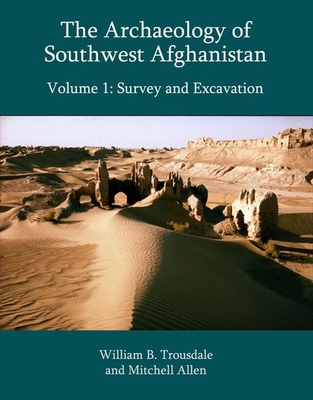 The Archaeology of Southwest Afghanistan

Volume 1: Survey and Excavation

William B. Trousdale and Mitchell Allen